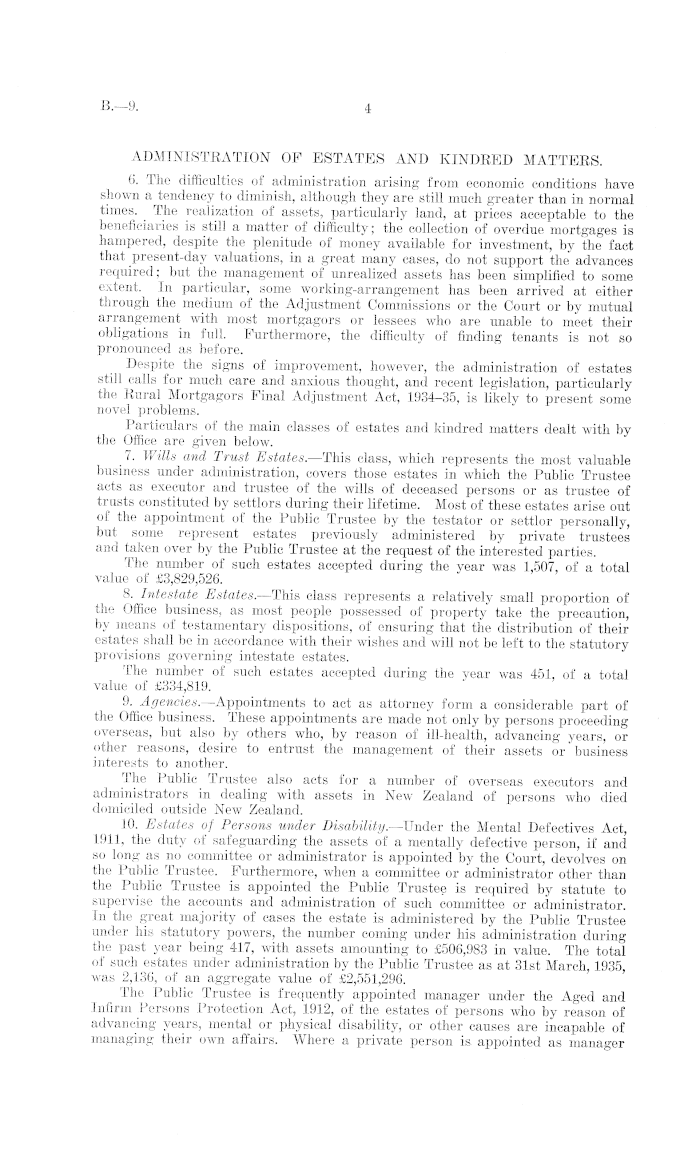 B.—9.

4

ADMINISTRATION OF ESTATES AND KINDRED MATTERS.

6. The difficulties of administration arising from economic conditions have shown a tendency to diminish, although they are still much greater than in normal times. The realization of assets, particularly land, at prices acceptable to the beneficiaries is still a matter of difficulty; the collection of overdue mortgages is hampered, despite the plenitude of money available for investment, by the fact that present-day valuations, in a great many cases, do not support the advances required; but the management of unrealized assets has been simplified to some extent. In particular, some working-arrangement has been arrived at either through the medium of the Adjustment Commissions or the Court or by mutual arrangement with most mortgagors or lessees who are unable to meet their obligations in full. Furthermore, the difficulty of finding tenants is not so pronounced as before.

Despite the signs of improvement, however, the administration of estates still calls for much care and anxious thought, and recent legislation, particularly the Rural Mortgagors Final Adjustment Act, 1934–35, is likely to present some novel problems.

Particulars of the main classes of estates and kindred matters dealt with by the Office are given below.

7. Wills and Trust Estates.—This class, which represents the most valuable business under administration, covers those estates in which the Public Trustee acts as executor and trustee of the wills of deceased persons or as trustee of trusts constituted by settlors during their lifetime. Most of these estates arise out of the appointment of the Public Trustee by the testator or settlor personally, but some represent estates previously administered by private trustees and taken over by the Public Trustee at the request of the interested parties.

The number of such estates accepted during the year was 1,507, of a total value of £3,829,526.

8. Intestate Estates.—This class represents a relatively small proportion of the Office business, as most people possessed of property take the precaution, by means of testamentary dispositions, of ensuring that the distribution of their estates shall be in accordance with their wishes and will not be left to the statutory provisions governing intestate estates.

The number of such estates accepted during the year was 451, of a total value of £334,819.

9. Agencies.—Appointments to act as attorney form a considerable part of the Office business. These appointments are made not only by persons proceeding overseas, but also by others who, by reason of ill-health, advancing years, or other reasons, desire to entrust the management of their assets or business interests to another.

The Public Trustee also acts for a number of overseas executors and administrators in dealing with assets in New Zealand of persons who died domiciled outside New Zealand.

10. Estates of Persons under Disability.—Under the Mental Defectives Act, 1911, the duty of safeguarding the assets of a mentally defective person, if and so long as no committee or administrator is appointed by the Court, devolves on the Public Trustee. Furthermore, when a committee or administrator other than the Public Trustee is appointed the Public Trustee is required by statute to supervise the accounts and administration of such committee or administrator. In the great majority of cases the estate is administered by the Public Trustee under his statutory powers, the number coming under his administration during the past year being 417, with assets amounting to £506,983 in value. The total of such estates under administration by the Public Trustee as at 31st March, 1935, was 2,136, of an aggregate value of £2,551,296.

The Public Trustee is frequently appointed manager under the Aged and Infirm Persons Protection Act, 1912, of the estates of persons who by reason of advancing years, mental or physical disability, or other causes are incapable of managing their own affairs. Where a private person is appointed as manager